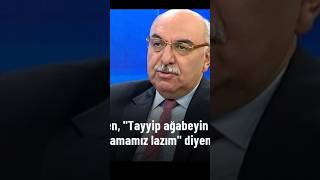 en, "Tayyip ağabeyin
amamız lazım" diyen